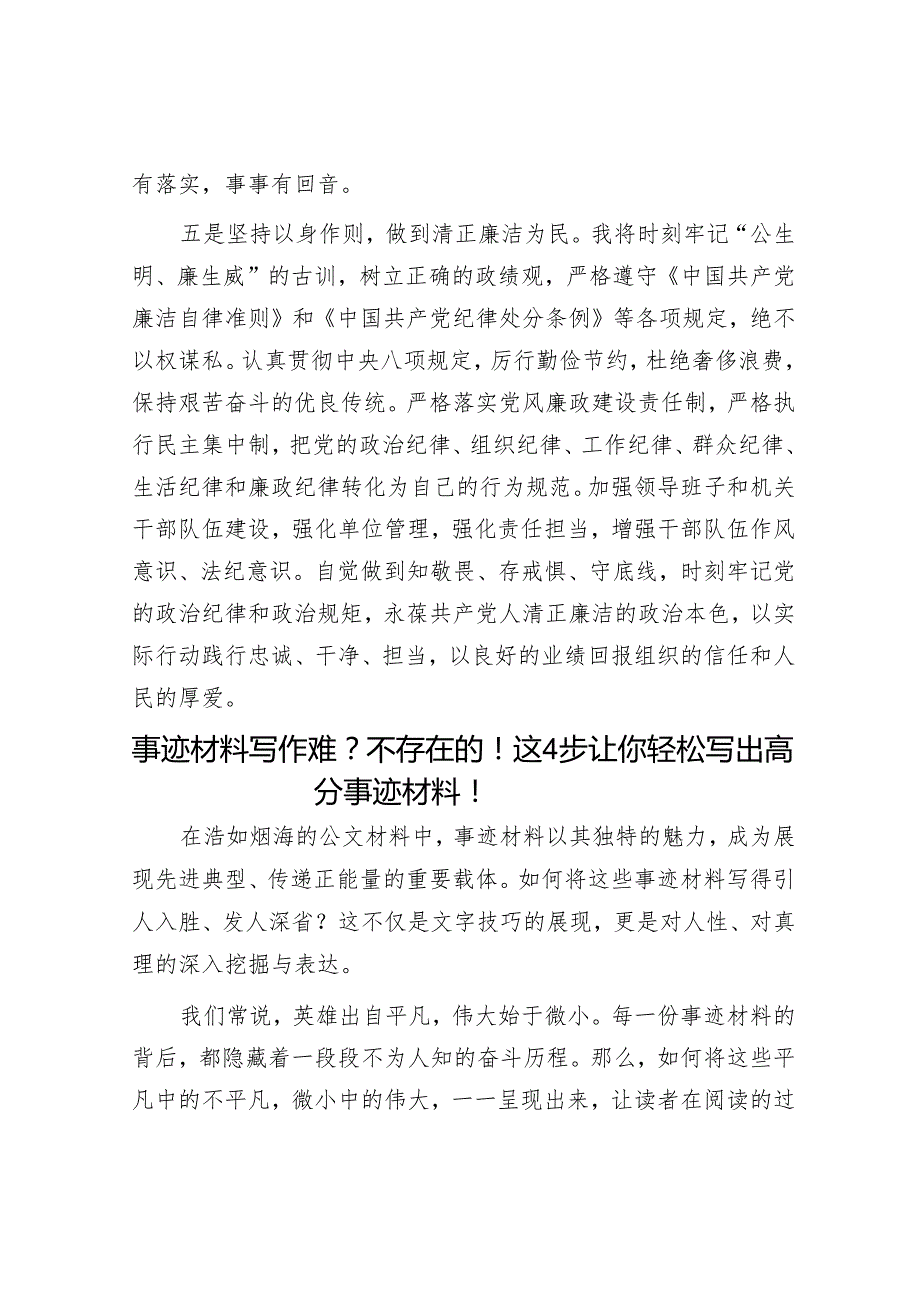 有落实，事事有回音。

五是坚持以身作则，做到清正廉洁为民。我将时刻牢记“公生明、廉生威”的古训，树立正确的政绩观，严格遵守《中国共产党廉洁自律准则》和《中国共产党纪律处分条例》等各项规定，绝不以权谋私。认真贯彻中央八项规定，厉行勤俭节约，杜绝奢侈浪费，保持艰苦奋斗的优良传统。严格落实党风廉政建设责任制，严格执行民主集中制，把党的政治纪律、组织纪律、工作纪律、群众纪律、生活纪律和廉政纪律转化为自己的行为规范。加强领导班子和机关干部队伍建设，强化单位管理，强化责任担当，增强干部队伍作风意识、法纪意识。自觉做到知敬畏、存戒惧、守底线，时刻牢记党的政治纪律和政治规矩，永葆共产党人清正廉洁的政治本色，以实际行动践行忠诚、干净、担当，以良好的业绩回报组织的信任和人民的厚爱。

事迹材料写作难？不存在的！这4步让你轻松写出高分事迹材料！

在浩如烟海的公文材料中，事迹材料以其独特的魅力，成为展现先进典型、传递正能量的重要载体。如何将这些事迹材料写得引人入胜、发人深省？这不仅是文字技巧的展现，更是对人性、对真理的深入挖掘与表达。

我们常说，英雄出自平凡，伟大始于微小。每一份事迹材料的背后，都隐藏着一段段不为人知的奋斗历程。那么，如何将这些平凡中的不平凡，微小中的伟大，一一呈现出来，让读者在阅读的过